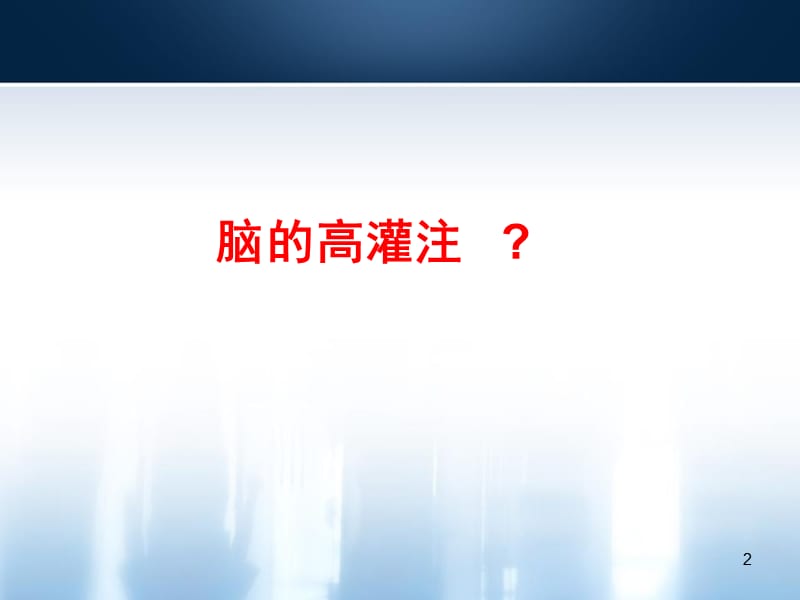 脑的高灌注 ？

2